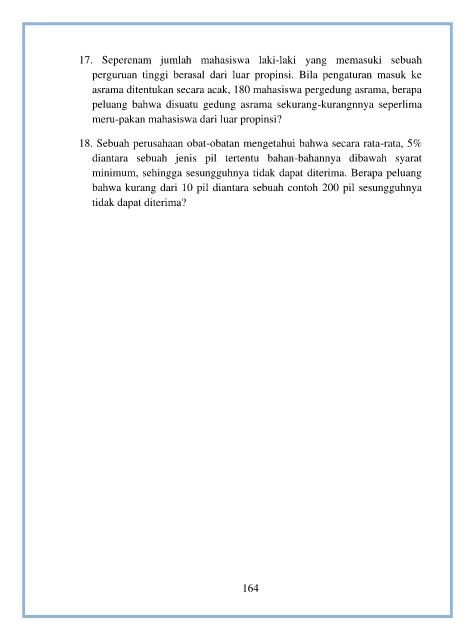 17. Seperenam jumlah mahasiswa laki-laki yang memasuki sebuah perguruan tinggi berasal dari luar propinsi. Bila pengaturan masuk ke asrama ditentukan secara acak, 180 mahasiswa pergedung asrama, berapa peluang bahwa disuatu gedung asrama sekurang-kurangnnya seperlima meru-pakan mahasiswa dari luar propinsi?

18. Sebuah perusahaan obat-obatan mengetahui bahwa secara rata-rata, 5% diantara sebuah jenis pil tertentu bahan-bahannya dibawah syarat minimum, sehingga sesungguhnya tidak dapat diterima. Berapa peluang bahwa kurang dari 10 pil diantara sebuah contoh 200 pil sesungguhnya tidak dapat diterima?

164